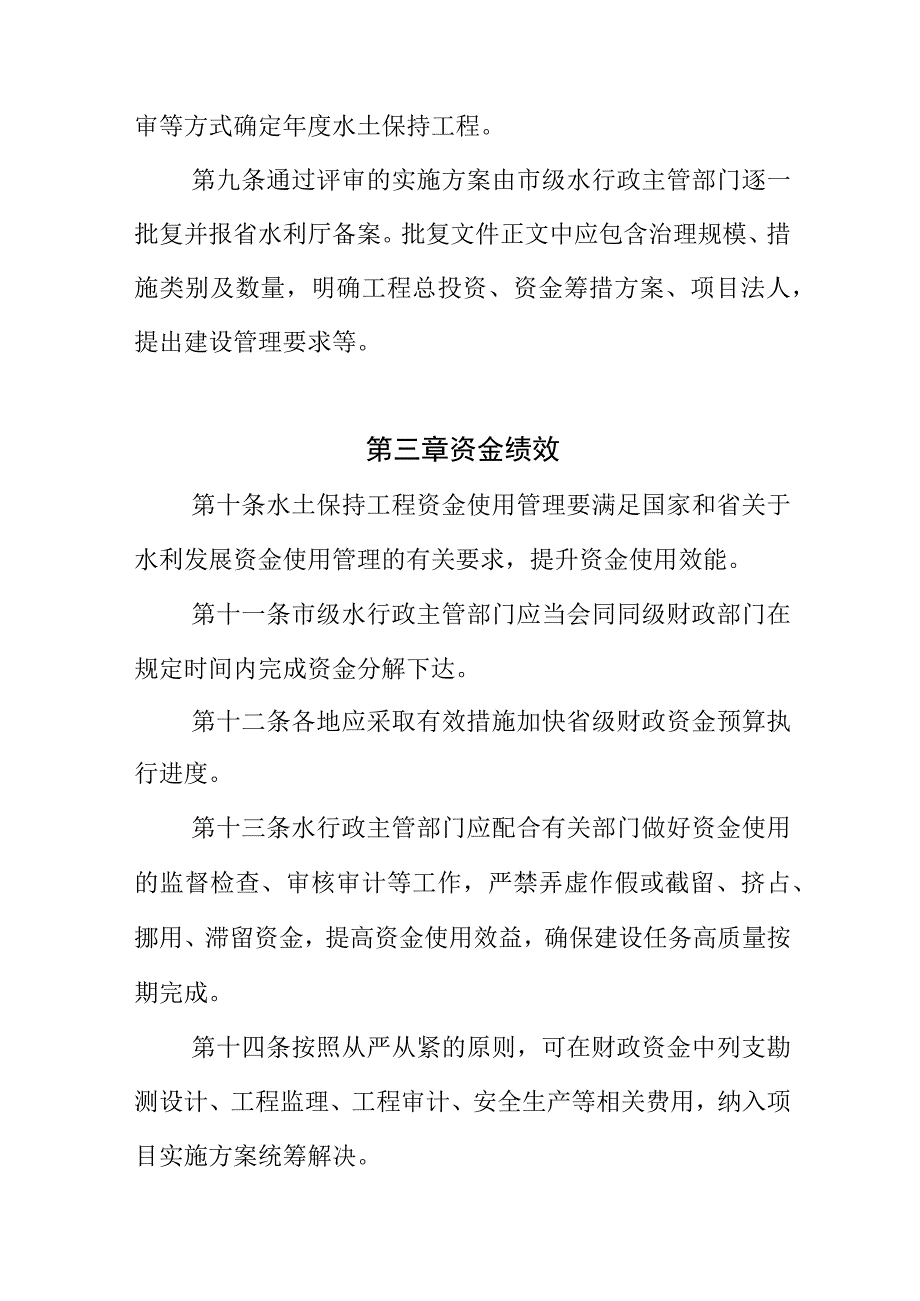 审等方式确定年度水土保持工程。

第九条通过评审的实施方案由市级水行政主管部门逐一批复并报省水利厅备案。批复文件正文中应包含治理规模、措施类别及数量，明确工程总投资、资金筹措方案、项目法人，提出建设管理要求等。

第三章资金绩效

第十条水土保持工程资金使用管理要满足国家和省关于水利发展资金使用管理的有关要求，提升资金使用效能。

第十一条市级水行政主管部门应当会同同级财政部门在规定时间内完成资金分解下达。

第十二条各地应采取有效措施加快省级财政资金预算执行进度。

第十三条水行政主管部门应配合有关部门做好资金使用的监督检查、审核审计等工作，严禁弄虚作假或截留、挤占、挪用、滞留资金，提高资金使用效益，确保建设任务高质量按期完成。

第十四条按照从严从紧的原则，可在财政资金中列支勘测设计、工程监理、工程审计、安全生产等相关费用，纳入项目实施方案统筹解决。